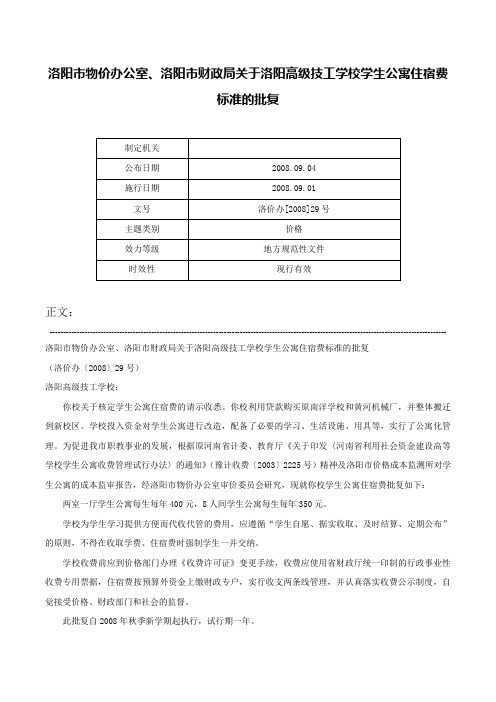 洛阳市物价办公室、洛阳市财政局关于洛阳高级技工学校学生公寓住宿费标准的批复

| 制定机关 | |
|---|---|
| 公布日期 | 2008.09.04 |
| 施行日期 | 2008.09.01 |
| 文号 | 洛价办[2008]29号 |
| 主题类别 | 价格 |
| 效力等级 | 地方规范性文件 |
| 时效性 | 现行有效 |

正文：

洛阳市物价办公室、洛阳市财政局关于洛阳高级技工学校学生公寓住宿费标准的批复

（洛价办〔2008〕29号）

洛阳高级技工学校：

你校关于核定学生公寓住宿费的请示收悉。你校利用贷款购买原南洋学校和黄河机械厂，并整体搬迁到新校区。学校投入资金对学生公寓进行改造，配备了必要的学习、生活设施、用具等，实行了公寓化管理。为促进我市职教事业的发展，根据原河南省计委、教育厅《关于印发〈河南省利用社会资金建设高等学校学生公寓收费管理试行办法〉的通知》（豫计收费〔2003〕2225号）精神及洛阳市价格成本监测所对学生公寓的成本监审报告，经洛阳市物价办公室审价委员会研究，现就你校学生公寓住宿费批复如下：

两室一厅学生公寓每生每年400元，8人间学生公寓每生每年350元。

学校为学生学习提供方便而代收代管的费用，应遵循“学生自愿、据实收取、及时结算、定期公布”的原则，不得在收取学费、住宿费时强制学生一并交纳。

学校收费前应到价格部门办理《收费许可证》变更手续，收费应使用省财政厅统一印制的行政事业性收费专用票据，住宿费按预算外资金上缴财政专户，实行收支两条线管理，并认真落实收费公示制度，自觉接受价格、财政部门和社会的监督。

此批复自2008年秋季新学期起执行，试行期一年。